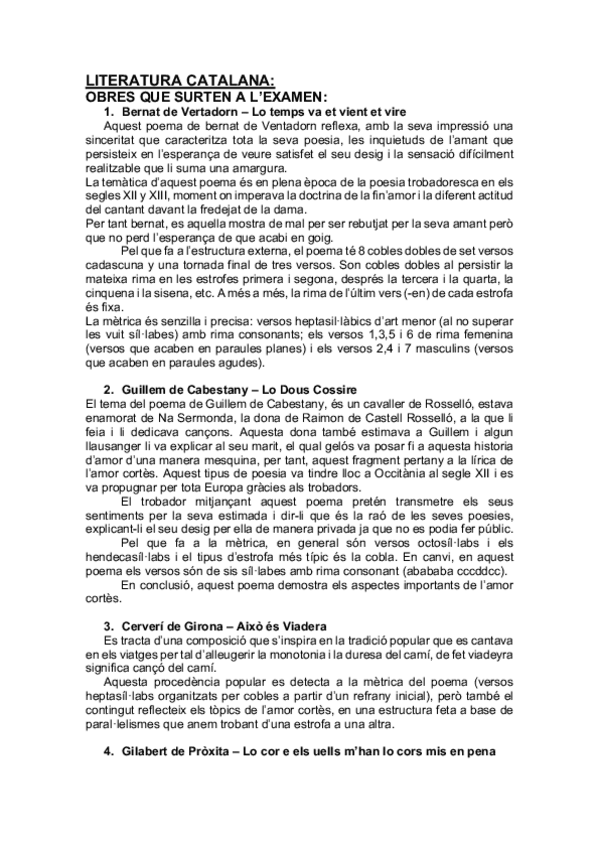 LITERATURA CATALANA:
OBRES QUE SURTEN A L'EXAMEN:

1. Bernat de Vertadorn – Lo temps va et vient et vire

Aquest poema de bernat de Ventadorn reflexa, amb la seva impressió una sinceritat que caracteritza tota la seva poesia, les inquietuds de l'amant que persisteix en l'esperança de veure satisfet el seu desig i la sensació difícilment realitzable que li suma una amargura.
La temàtica d'aquest poema és en plena època de la poesia trobadoresca en els segles XII y XIII, moment on imperava la doctrina de la fin'amor i la diferent actitud del cantant davant la fredejat de la dama.
Per tant bernat, es aquella mostra de mal per ser rebutjat per la seva amant però que no perd l'esperança de que acabi en goig.
Pel que fa a l'estructura externa, el poema té 8 cobles dobles de set versos cadascuna y una tornada final de tres versos. Son cobles dobles al persistir la mateixa rima en les estrofes primera i segona, després la tercera i la quarta, la cinquena i la sisena, etc. A més a més, la rima de l'últim vers (-en) de cada estrofa és fixa.
La mètrica és senzilla i precisa: versos heptasil·làbics d'art menor (al no superar les vuit síl·labes) amb rima consonants; els versos 1,3,5 i 6 de rima femenina (versos que acaben en paraules planes) i els versos 2,4 i 7 masculins (versos que acaben en paraules agudes).

2. Guillem de Cabestany – Lo Dous Cossire

El tema del poema de Guillem de Cabestany, és un cavaller de Rosselló, estava enamorat de Na Sermonda, la dona de Raimon de Castell Rosselló, a la que li feia i li dedicava cançons. Aquesta dona també estimava a Guillem i algun llausanger li va explicar al seu marit, el qual gelós va posar fi a aquesta historia d'amor d'una manera mesquina, per tant, aquest fragment pertany a la lírica de l'amor cortès. Aquest tipus de poesia va tindre lloc a Occitània al segle XII i es va propugnar per tota Europa gràcies als trobadors.
El trobador mitjançant aquest poema pretén transmetre els seus sentiments per la seva estimada i dir-li que és la raó de les seves poesies, explicant-li el seu desig per ella de manera privada ja que no es podia fer públic.
Pel que fa a la mètrica, en general són versos octosíl·labs i els hendecasíl·labs i el tipus d'estrofa més típic és la cobla. En canvi, en aquest poema els versos són de sis síl·labes amb rima consonant (abababa cccddcc).
En conclusió, aquest poema demostra els aspectes importants de l'amor cortès.

3. Cerverí de Girona – Això és Viadera

Es tracta d'una composició que s'inspira en la tradició popular que es cantava en els viatges per tal d'alleugerir la monotonia i la duresa del camí, de fet viadeyra significa cançó del camí.
Aquesta procedència popular es detecta a la mètrica del poema (versos heptasíl·labs organitzats per cobles a partir d'un refrany inicial), però també el contingut reflecteix els tòpics de l'amor cortès, en una estructura feta a base de paral·lelismes que anem trobant d'una estrofa a una altra.

4. Gilabert de Pròxita – Lo cor e els uells m'han lo cors mis en pena